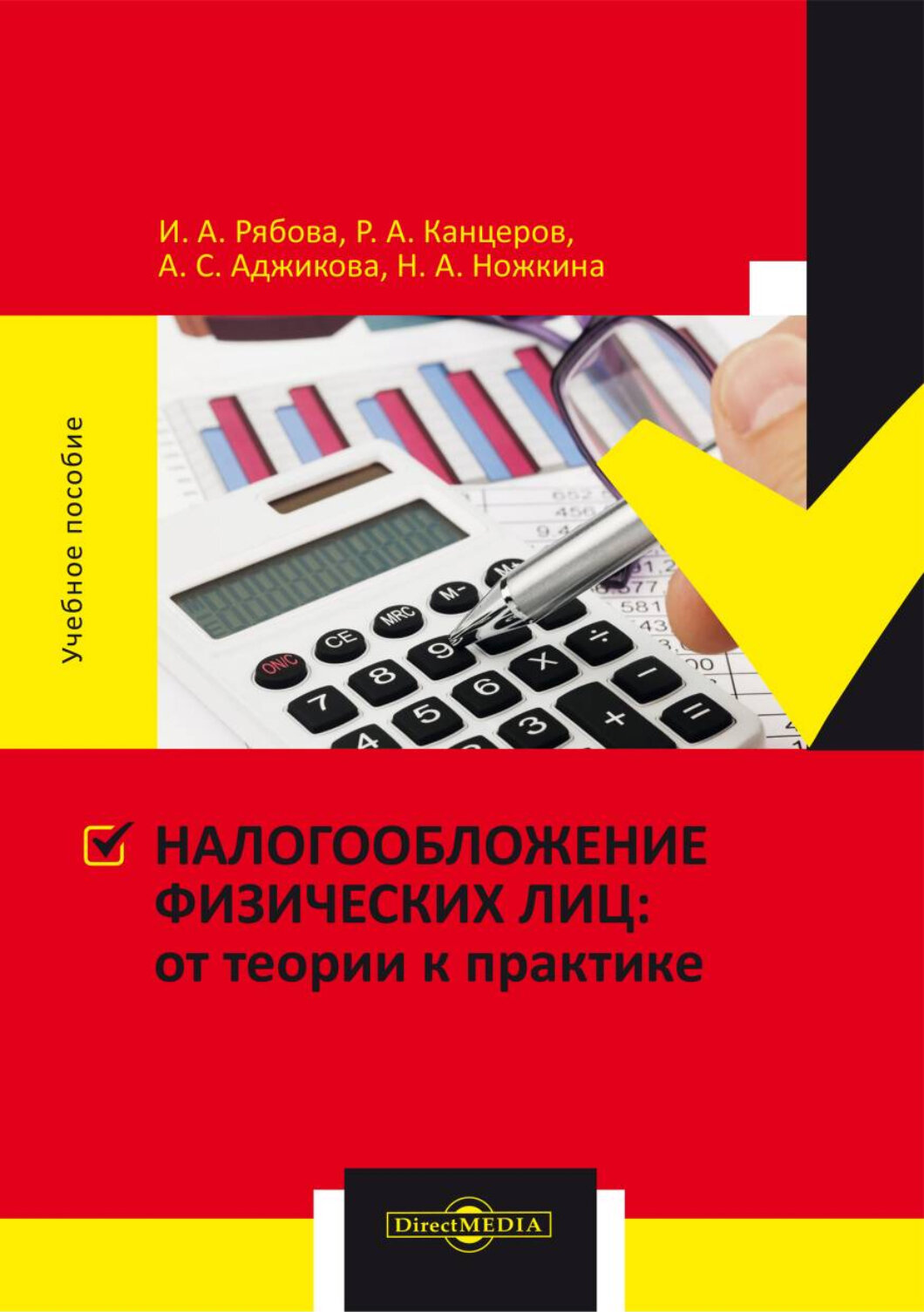 И. А. Рябова, Р. А. Канцеров,
А. С. Аджикова, Н. А. Ножкина

Учебное пособие

НАЛОГООБЛОЖЕНИЕ ФИЗИЧЕСКИХ ЛИЦ: от теории к практике

DirectMEDIA